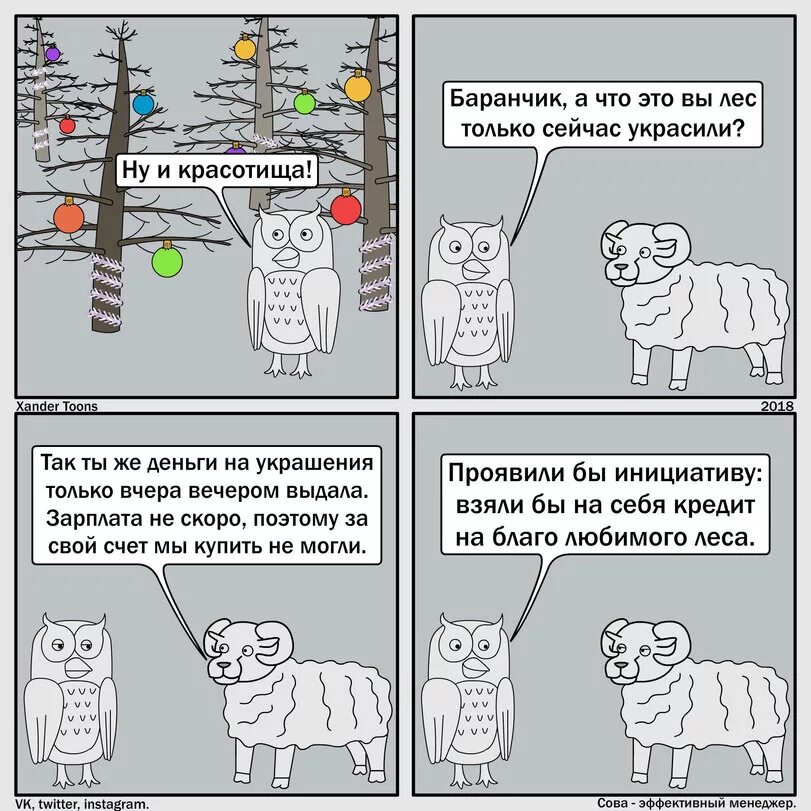 Ну и красотища!

Баранчик, а что это вы лес только сейчас украсили?

Xander Toons

2018

Так ты же деньги на украшения только вчера вечером выдала. Зарплата не скоро, поэтому за свой счет мы купить не могли.

Проявили бы инициативу: взяли бы на себя кредит на благо любимого леса.

VK, twitter, instagram.

Сова - эффективный менеджер.